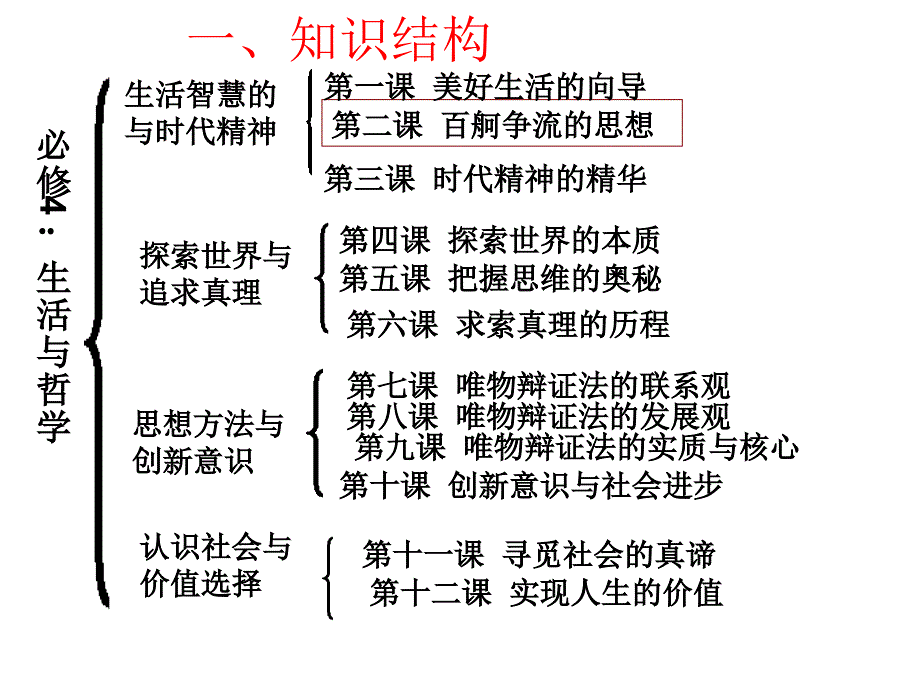 一、知识结构

必修4：生活与哲学

生活智慧的与时代精神

第一课 美好生活的向导
第二课 百舸争流的思想
第三课 时代精神的精华

探索世界与追求真理

第四课 探索世界的本质
第五课 把握思维的奥秘
第六课 求索真理的历程

思想方法与创新意识

第七课 唯物辩证法的联系观
第八课 唯物辩证法的发展观
第九课 唯物辩证法的实质与核心
第十课 创新意识与社会进步

认识社会与价值选择

第十一课 寻觅社会的真谛
第十二课 实现人生的价值